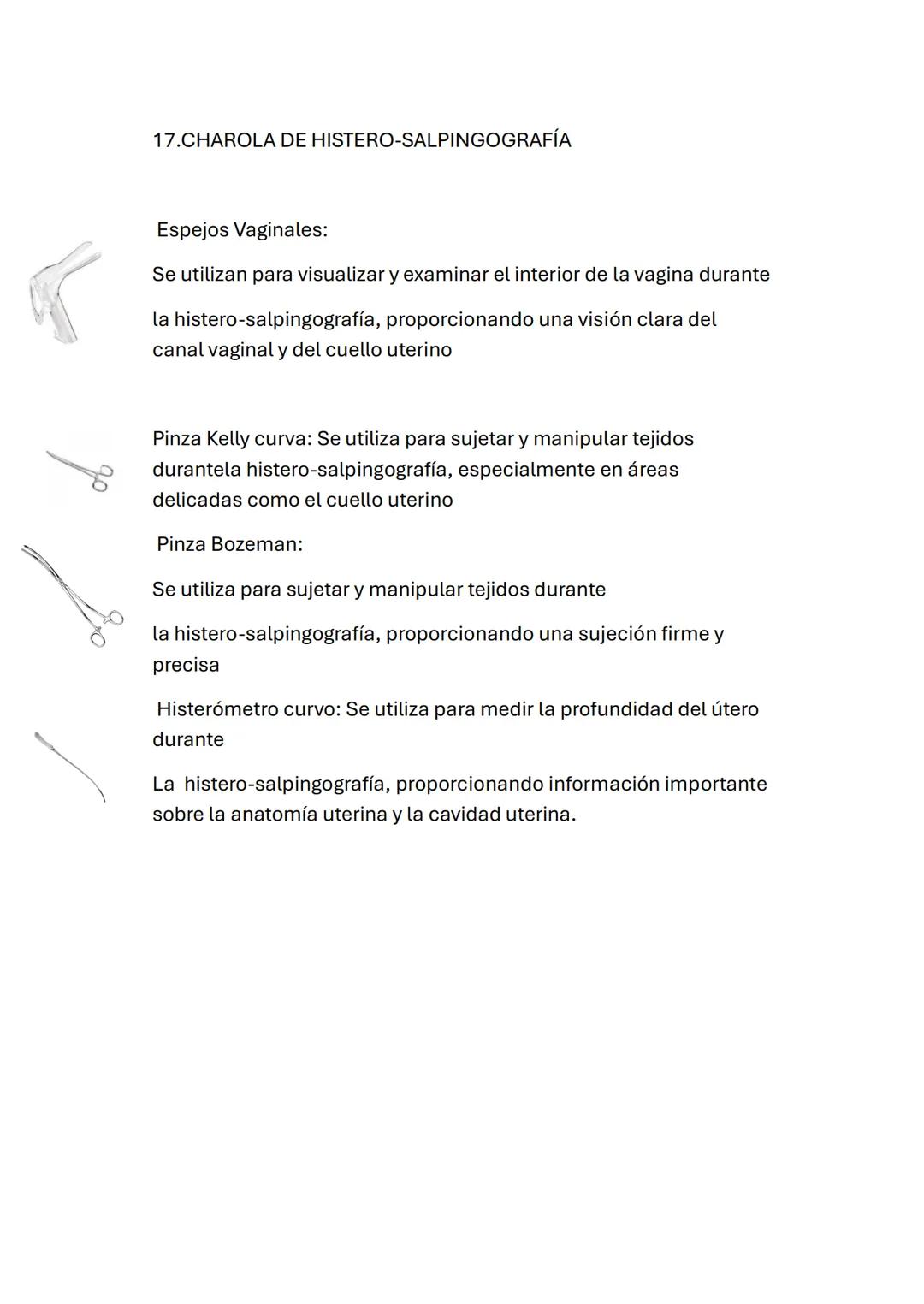 17.CHAROLA DE HISTERO-SALPINGOGRAFÍA

Espejos Vaginales:

Se utilizan para visualizar y examinar el interior de la vagina durante

la histero-salpingografía, proporcionando una visión clara del canal vaginal y del cuello uterino

Pinza Kelly curva: Se utiliza para sujetar y manipular tejidos durantela histero-salpingografía, especialmente en áreas delicadas como el cuello uterino

Pinza Bozeman:

Se utiliza para sujetar y manipular tejidos durante

la histero-salpingografía, proporcionando una sujeción firme y precisa

Histerómetro curvo: Se utiliza para medir la profundidad del útero durante

La histero-salpingografía, proporcionando información importante sobre la anatomía uterina y la cavidad uterina.